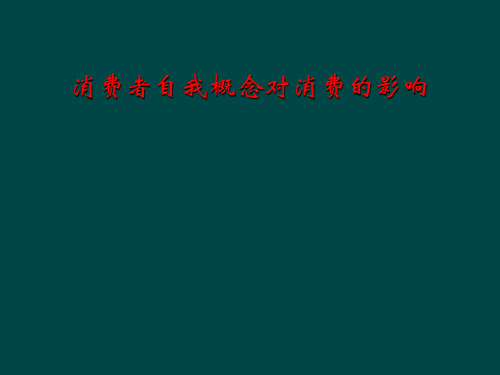 消费者自我概念对消费的影响